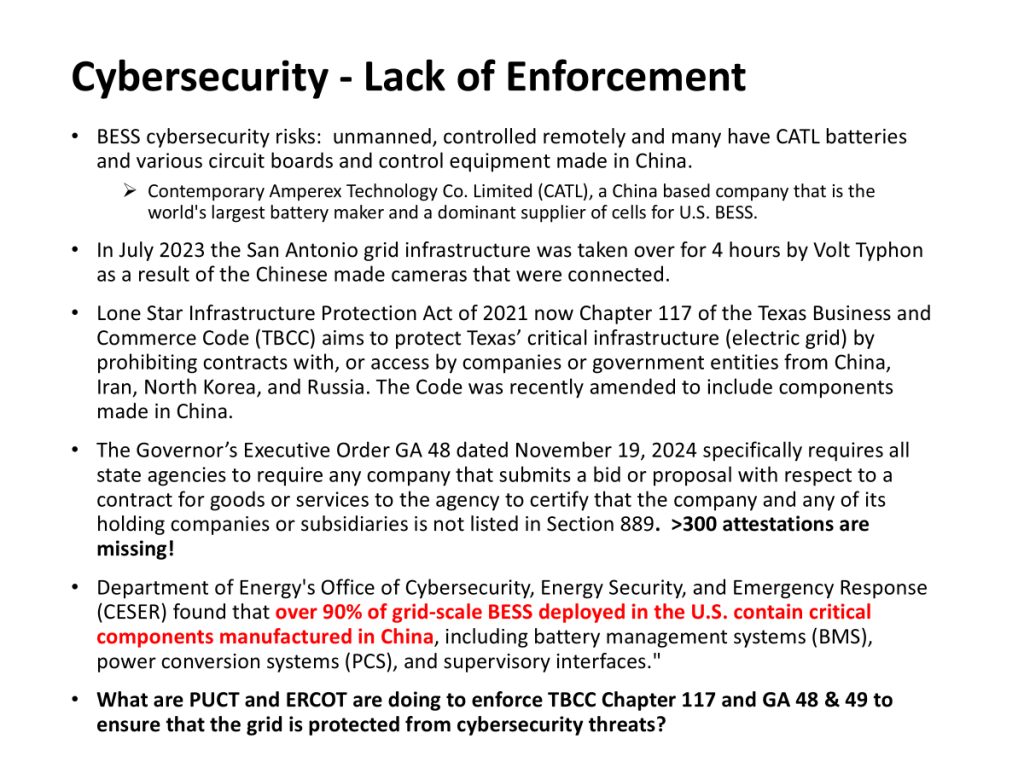 Cybersecurity - Lack of Enforcement

• BESS cybersecurity risks: unmanned, controlled remotely and many have CATL batteries and various circuit boards and control equipment made in China.

➢ Contemporary Amperex Technology Co. Limited (CATL), a China based company that is the world's largest battery maker and a dominant supplier of cells for U.S. BESS.

• In July 2023 the San Antonio grid infrastructure was taken over for 4 hours by Volt Typhon as a result of the Chinese made cameras that were connected.

• Lone Star Infrastructure Protection Act of 2021 now Chapter 117 of the Texas Business and Commerce Code (TBCC) aims to protect Texas' critical infrastructure (electric grid) by prohibiting contracts with, or access by companies or government entities from China, Iran, North Korea, and Russia. The Code was recently amended to include components made in China.

• The Governor's Executive Order GA 48 dated November 19, 2024 specifically requires all state agencies to require any company that submits a bid or proposal with respect to a contract for goods or services to the agency to certify that the company and any of its holding companies or subsidiaries is not listed in Section 889. >300 attestations are missing!

• Department of Energy's Office of Cybersecurity, Energy Security, and Emergency Response (CESER) found that over 90% of grid-scale BESS deployed in the U.S. contain critical components manufactured in China, including battery management systems (BMS), power conversion systems (PCS), and supervisory interfaces."

• What are PUCT and ERCOT are doing to enforce TBCC Chapter 117 and GA 48 & 49 to ensure that the grid is protected from cybersecurity threats?